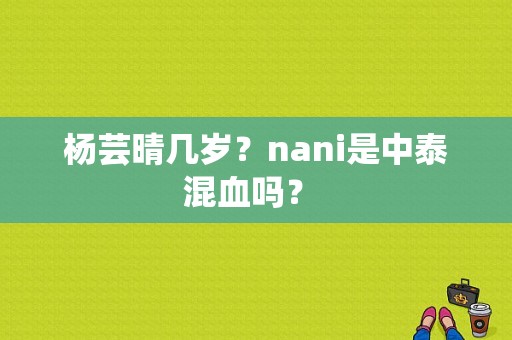 杨芸晴几岁？nani是中泰混血吗？